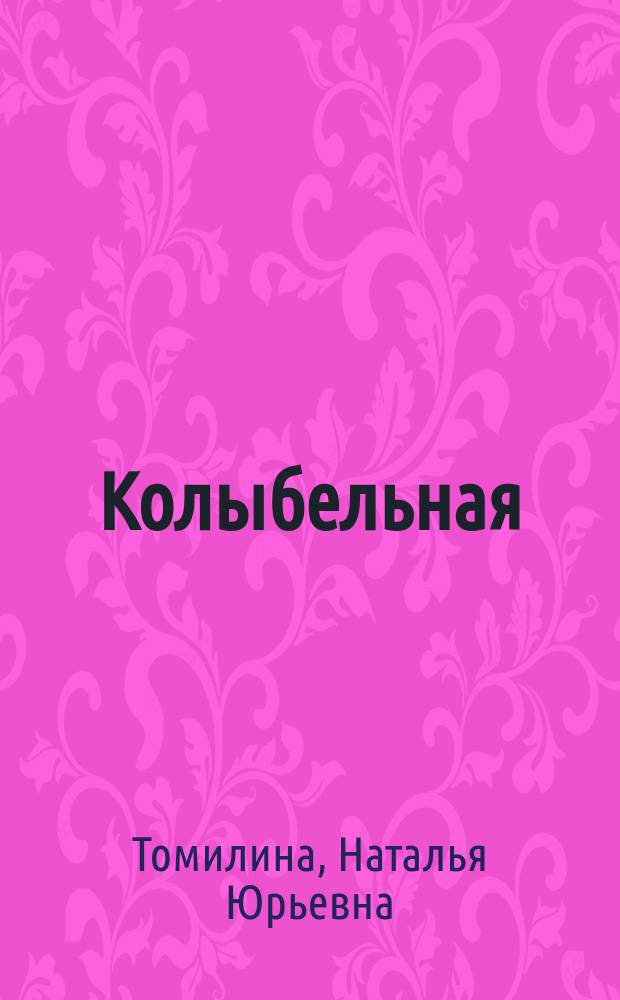 Колыбельная

Томилина, Наталья Юрьевна